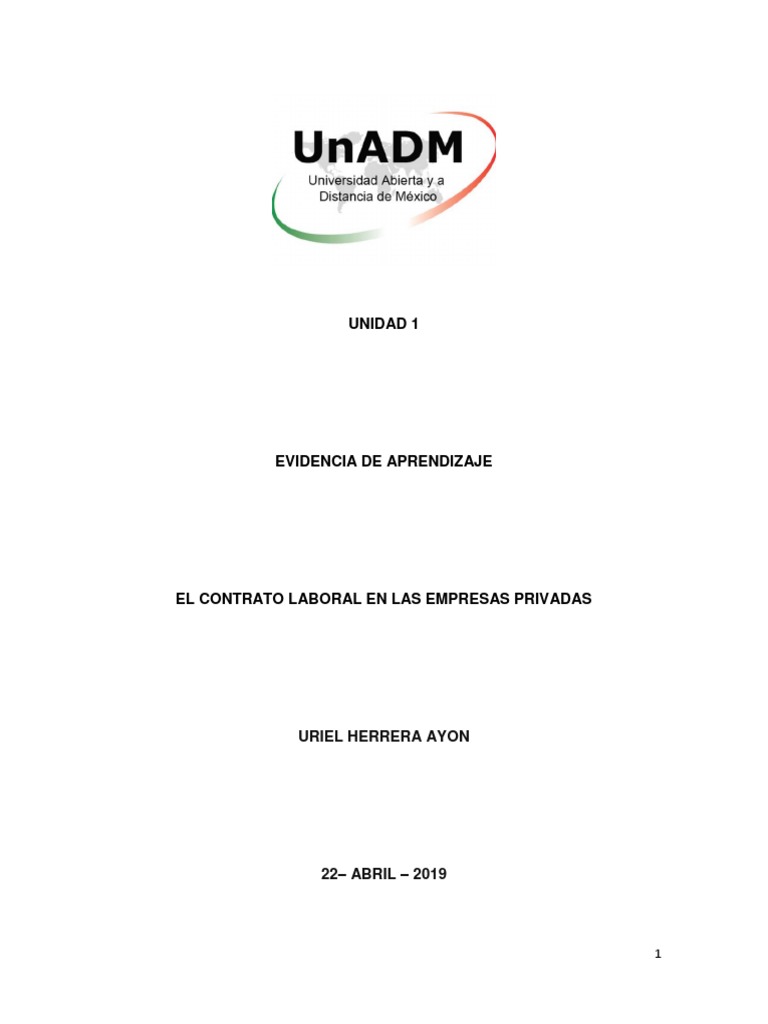 UnADM
Universidad Abierta y a Distancia de México

UNIDAD 1

EVIDENCIA DE APRENDIZAJE

EL CONTRATO LABORAL EN LAS EMPRESAS PRIVADAS

URIEL HERRERA AYON

22– ABRIL – 2019

1